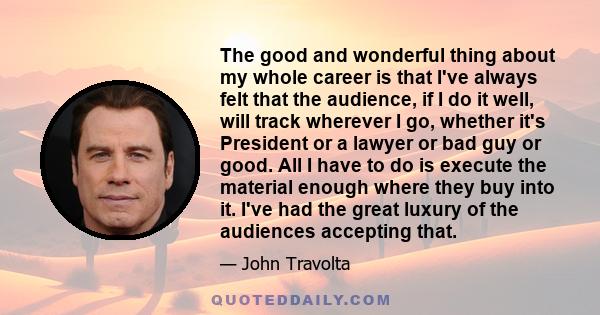 The good and wonderful thing about my whole career is that I've always felt that the audience, if I do it well, will track wherever I go, whether it's President or a lawyer or bad guy or good. All I have to do is execute the material enough where they buy into it. I've had the great luxury of the audiences accepting that.

— John Travolta

QUOTEDDAILY.COM